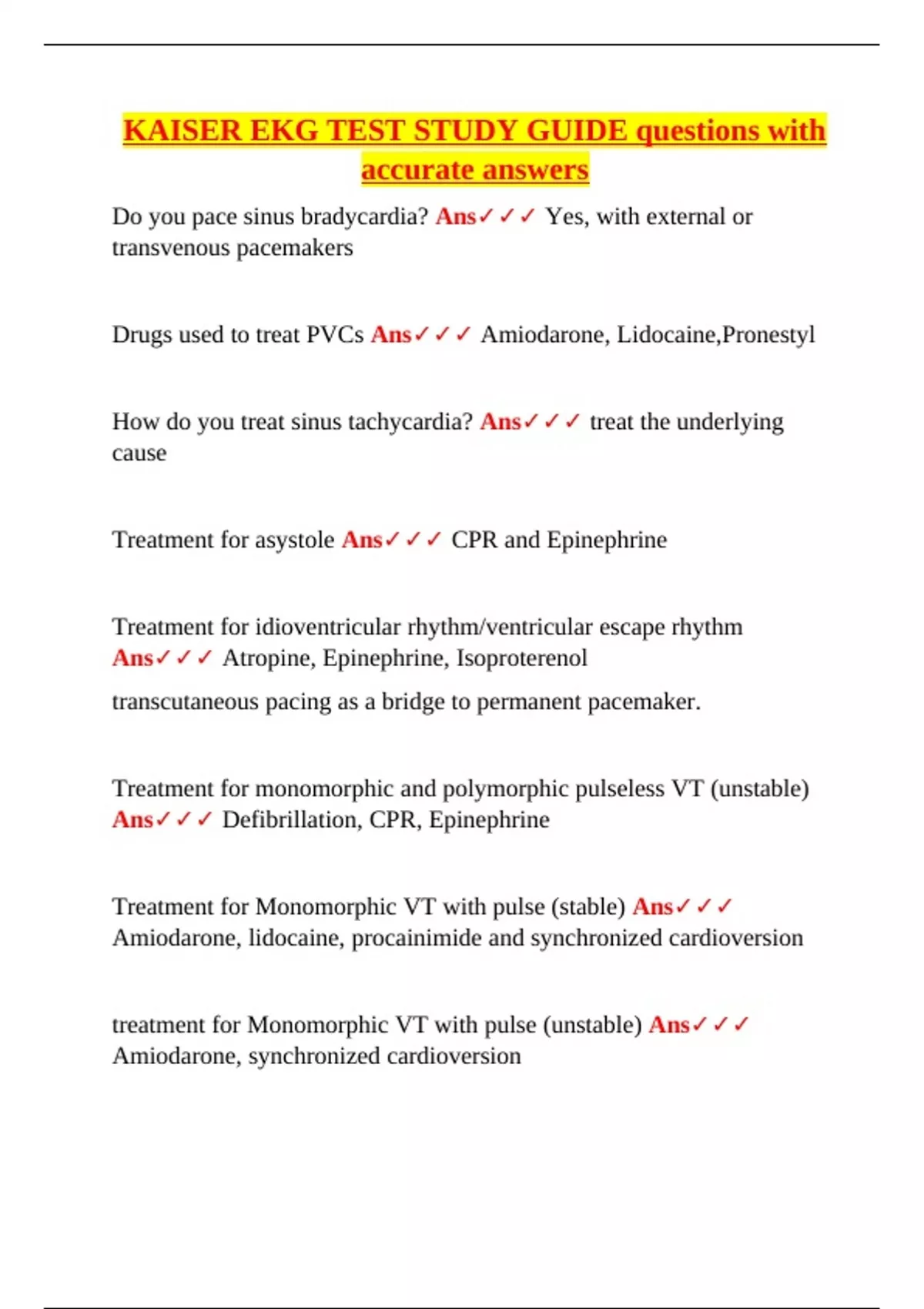 KAISER EKG TEST STUDY GUIDE questions with accurate answers

Do you pace sinus bradycardia? Ans✓✓✓ Yes, with external or transvenous pacemakers

Drugs used to treat PVCs Ans✓✓✓ Amiodarone, Lidocaine,Pronestyl

How do you treat sinus tachycardia? Ans✓✓✓ treat the underlying cause

Treatment for asystole Ans✓✓✓ CPR and Epinephrine

Treatment for idioventricular rhythm/ventricular escape rhythm Ans✓✓✓ Atropine, Epinephrine, Isoproterenol

transcutaneous pacing as a bridge to permanent pacemaker.

Treatment for monomorphic and polymorphic pulseless VT (unstable) Ans✓✓✓ Defibrillation, CPR, Epinephrine

Treatment for Monomorphic VT with pulse (stable) Ans✓✓✓ Amiodarone, lidocaine, procainimide and synchronized cardioversion

treatment for Monomorphic VT with pulse (unstable) Ans✓✓✓ Amiodarone, synchronized cardioversion